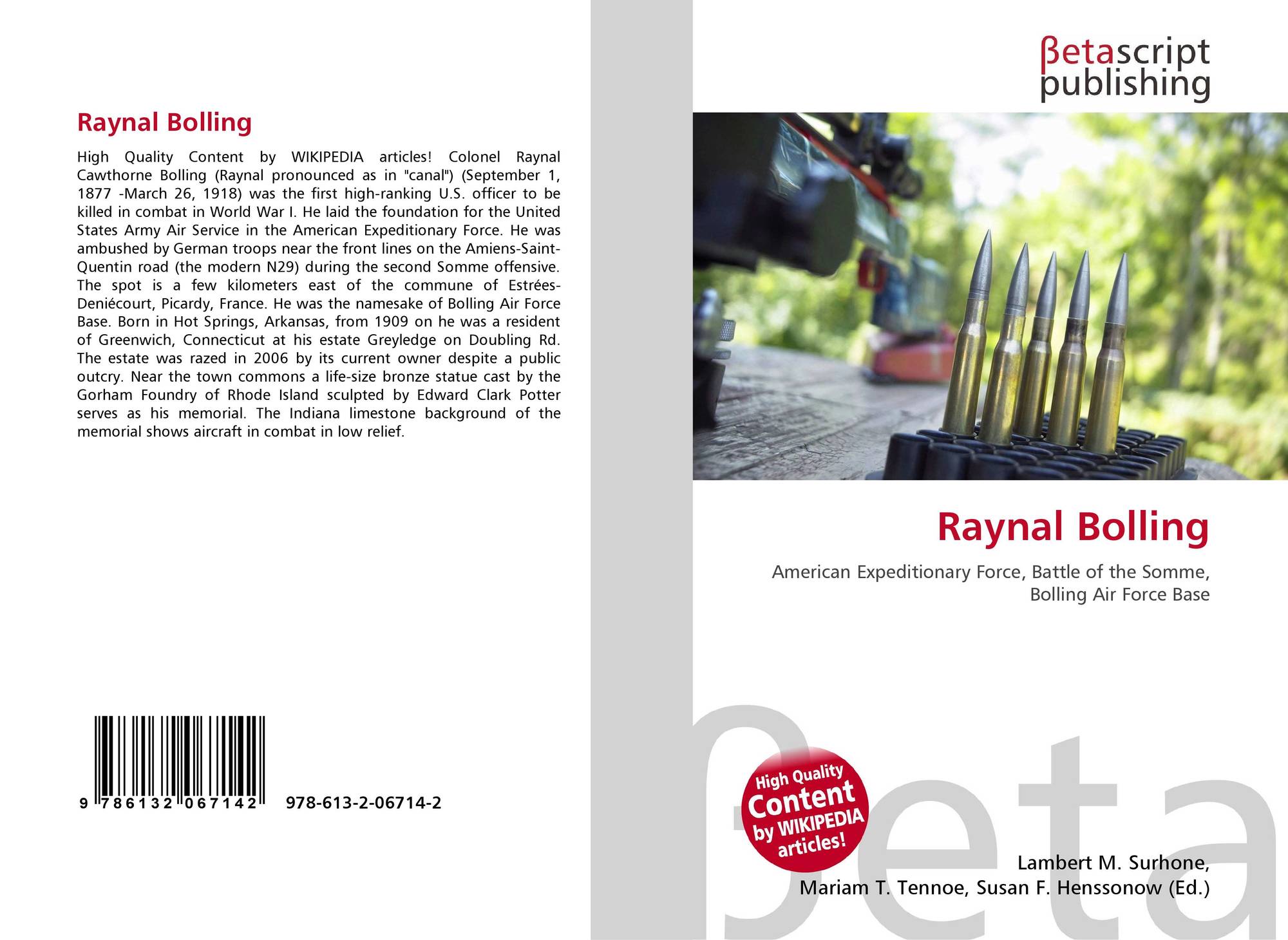 Raynal Bolling

High Quality Content by WIKIPEDIA articles! Colonel Raynal Cawthorne Bolling (Raynal pronounced as in "canal") (September 1, 1877 -March 26, 1918) was the first high-ranking U.S. officer to be killed in combat in World War I. He laid the foundation for the United States Army Air Service in the American Expeditionary Force. He was ambushed by German troops near the front lines on the Amiens-Saint-Quentin road (the modern N29) during the second Somme offensive. The spot is a few kilometers east of the commune of Estrées-Deniécourt, Picardy, France. He was the namesake of Bolling Air Force Base. Born in Hot Springs, Arkansas, from 1909 on he was a resident of Greenwich, Connecticut at his estate Greyledge on Doubling Rd. The estate was razed in 2006 by its current owner despite a public outcry. Near the town commons a life-size bronze statue cast by the Gorham Foundry of Rhode Island sculpted by Edward Clark Potter serves as his memorial. The Indiana limestone background of the memorial shows aircraft in combat in low relief.

9 786132 067142 978-613-2-06714-2

βetascript
publishing

Raynal Bolling

American Expeditionary Force, Battle of the Somme, Bolling Air Force Base

High Quality Content by WIKIPEDIA articles!

Lambert M. Surhone,
Mariam T. Tennoe, Susan F. Henssonow (Ed.)

βeta